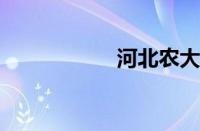 河北农大